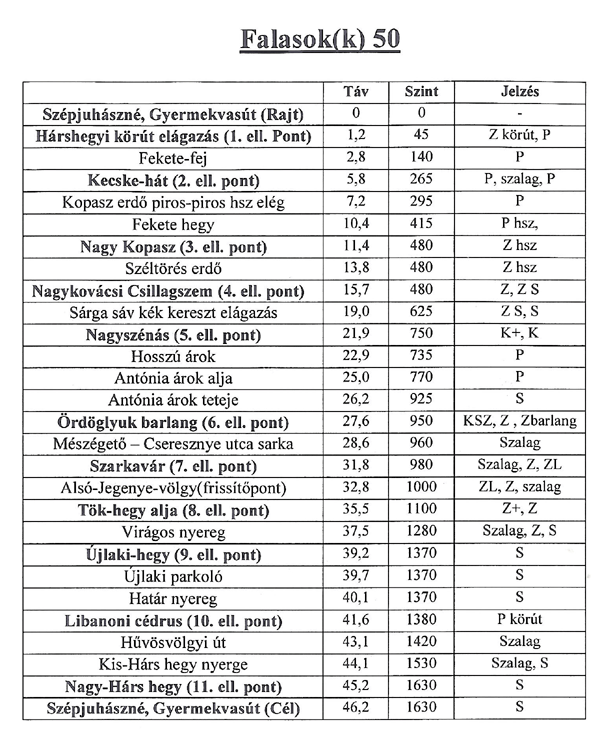 Falasok(k) 50

| | Táv | Szint | Jelzés |
|---|---|---|---|
| Szépjuhászné, Gyermekvasút (Rajt) | 0 | 0 | - |
| Hárshegyi körút elágazás (1. ell. Pont) | 1,2 | 45 | Z körút, P |
| Fekete-fej | 2,8 | 140 | P |
| Kecske-hát (2. ell. pont) | 5,8 | 265 | P, szalag, P |
| Kopasz erdő piros-piros hsz elég | 7,2 | 295 | P |
| Fekete hegy | 10,4 | 415 | P hsz, |
| Nagy Kopasz (3. ell. pont) | 11,4 | 480 | Z hsz |
| Széltörés erdő | 13,8 | 480 | Z hsz |
| Nagykovácsi Csillagszem (4. ell. pont) | 15,7 | 480 | Z, Z S |
| Sárga sáv kék kereszt elágazás | 19,0 | 625 | Z S, S |
| Nagyszénás (5. ell. pont) | 21,9 | 750 | K+, K |
| Hosszú árok | 22,9 | 735 | P |
| Antónia árok alja | 25,0 | 770 | P |
| Antónia árok teteje | 26,2 | 925 | S |
| Ördöglyuk barlang (6. ell. pont) | 27,6 | 950 | KSZ, Z , Zbarlang |
| Mészégető – Cseresznye utca sarka | 28,6 | 960 | Szalag |
| Szarkavár (7. ell. pont) | 31,8 | 980 | Szalag, Z, ZL |
| Alsó-Jegenye-völgy(frissítőpont) | 32,8 | 1000 | ZL, Z, szalag |
| Tök-hegy alja (8. ell. pont) | 35,5 | 1100 | Z+, Z |
| Virágos nyereg | 37,5 | 1280 | Szalag, Z, S |
| Újlaki-hegy (9. ell. pont) | 39,2 | 1370 | S |
| Újlaki parkoló | 39,7 | 1370 | S |
| Határ nyereg | 40,1 | 1370 | S |
| Libanoni cédrus (10. ell. pont) | 41,6 | 1380 | P körút |
| Hűvösvölgyi út | 43,1 | 1420 | Szalag |
| Kis-Hárs hegy nyerge | 44,1 | 1530 | Szalag, S |
| Nagy-Hárs hegy (11. ell. pont) | 45,2 | 1630 | S |
| Szépjuhászné, Gyermekvasút (Cél) | 46,2 | 1630 | S |